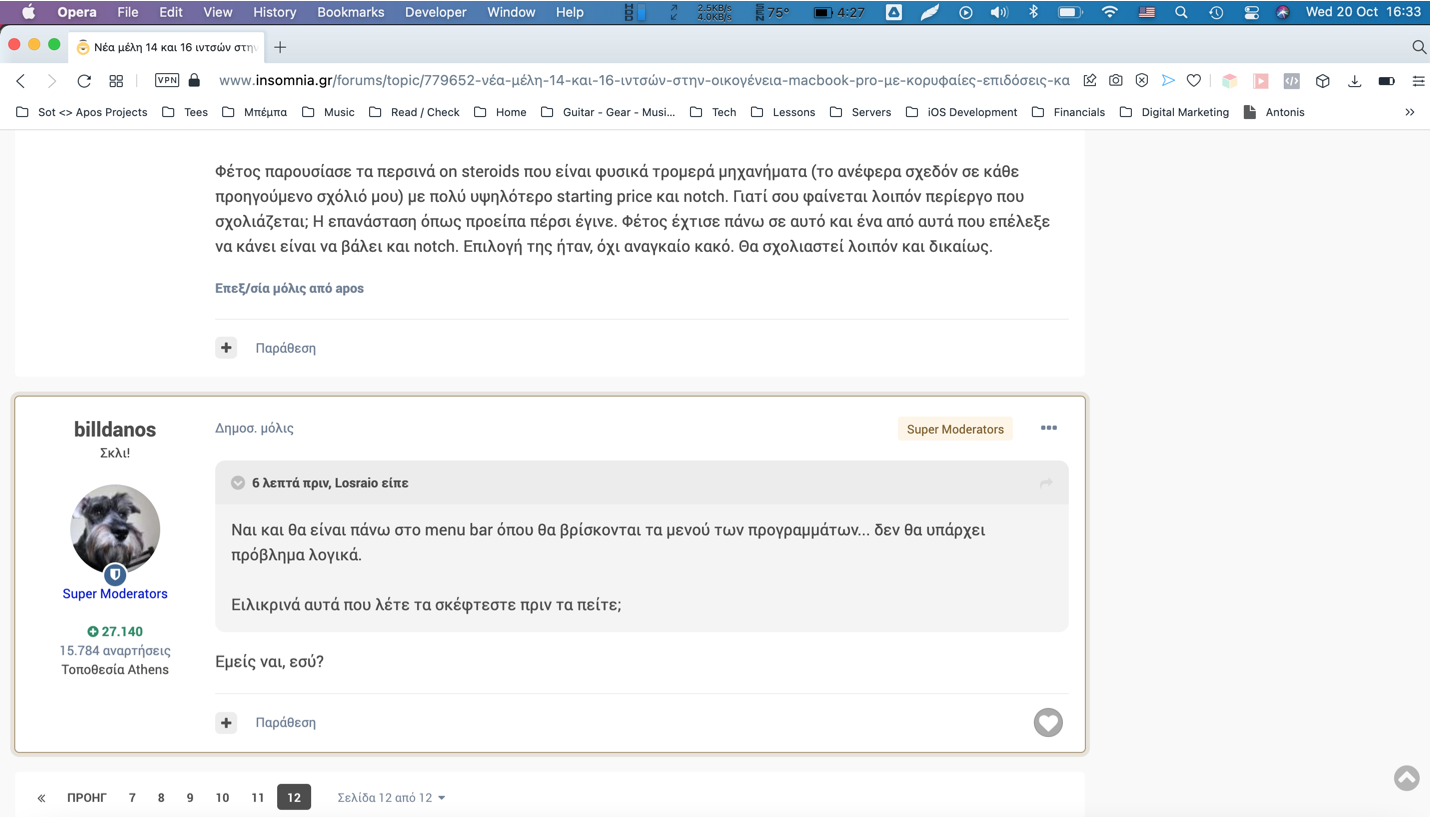 Opera File Edit View History Bookmarks Developer Window Help 2.5KB/s 4.0KB/s 75° 4:27 Wed 20 Oct 16:33

Νέα μέλη 14 και 16 ιντσών στην

VPN www.insomnia.gr/forums/topic/779652-νέα-μέλη-14-και-16-ιντσών-στην-οικογένεια-macbook-pro-με-κορυφαίες-επιδόσεις-κα

Sot <> Apos Projects Tees Μπέμπα Music Read / Check Home Guitar - Gear - Musi... Tech Lessons Servers iOS Development Financials Digital Marketing Antonis

Φέτος παρουσίασε τα περσινά on steroids που είναι φυσικά τρομερά μηχανήματα (το ανέφερα σχεδόν σε κάθε προηγούμενο σχόλιό μου) με πολύ υψηλότερο starting price και notch. Γιατί σου φαίνεται λοιπόν περίεργο που σχολιάζεται; Η επανάσταση όπως προείπα πέρσι έγινε. Φέτος έχτισε πάνω σε αυτό και ένα από αυτά που επέλεξε να κάνει είναι να βάλει και notch. Επιλογή της ήταν, όχι αναγκαίο κακό. Θα σχολιαστεί λοιπόν και δικαίως.

Επεξ/σία μόλις από apos

Παράθεση

billdanos
Σκλι!
Super Moderators
27.140
15.784 αναρτήσεις
Τοποθεσία Athens

Δημοσ. μόλις

Super Moderators

6 λεπτά πριν, Losraio είπε

Ναι και θα είναι πάνω στο menu bar όπου θα βρίσκονται τα μενού των προγραμμάτων... δεν θα υπάρχει πρόβλημα λογικά.

Ειλικρινά αυτά που λέτε τα σκέφτεστε πριν τα πείτε;

Εμείς ναι, εσύ?

Παράθεση

ΠΡΟΗΓ 7 8 9 10 11 12 Σελίδα 12 από 12